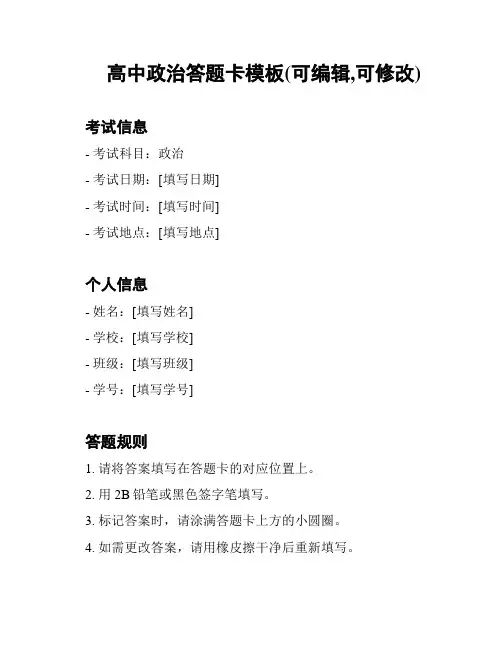 高中政治答题卡模板(可编辑,可修改)

考试信息

- 考试科目：政治
- 考试日期：[填写日期]
- 考试时间：[填写时间]
- 考试地点：[填写地点]

个人信息

- 姓名：[填写姓名]
- 学校：[填写学校]
- 班级：[填写班级]
- 学号：[填写学号]

答题规则

1. 请将答案填写在答题卡的对应位置上。
2. 用 2B 铅笔或黑色签字笔填写。
3. 标记答案时，请涂满答题卡上方的小圆圈。
4. 如需更改答案，请用橡皮擦干净后重新填写。